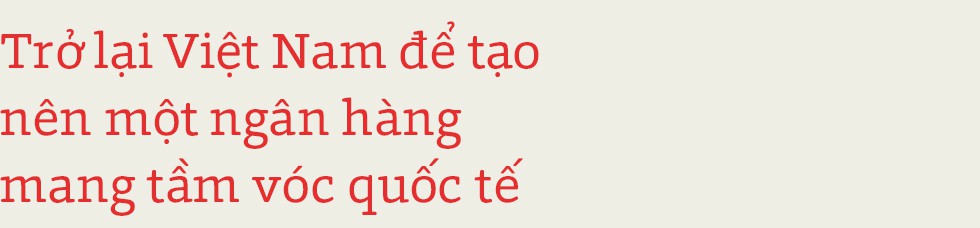 Trở lại Việt Nam để tạo nên một ngân hàng mang tầm vóc quốc tế